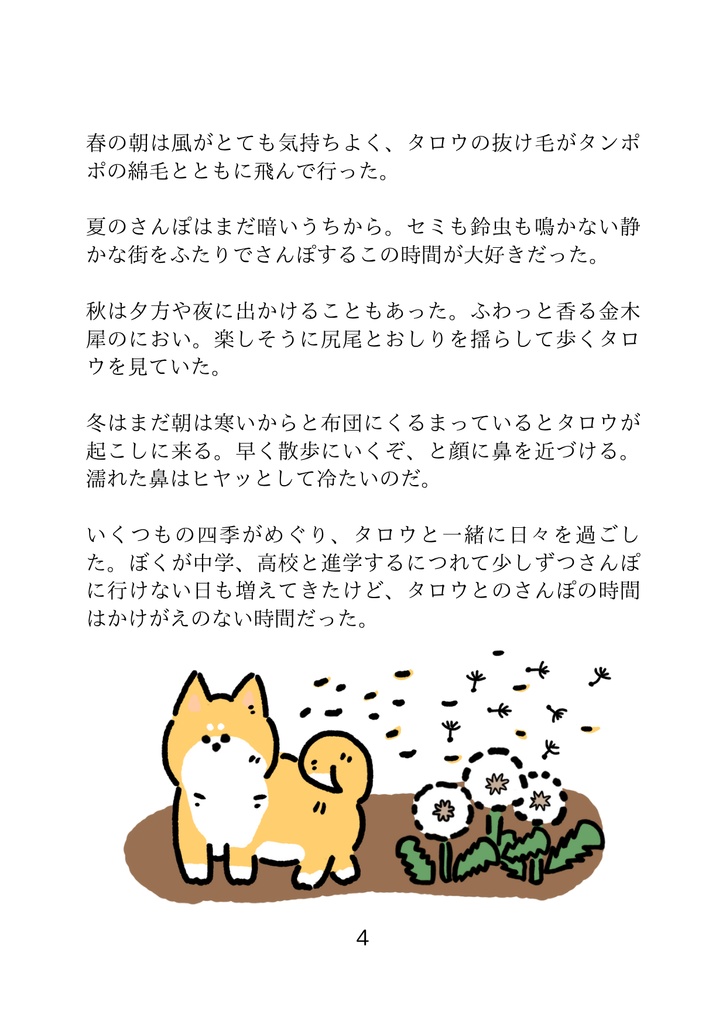 春の朝は風がとても気持ちよく、タロウの抜け毛がタンポポの綿毛とともに飛んで行った。

夏のさんぽはまだ暗いうちから。セミも鈴虫も鳴かない静かな街をふたりでさんぽするこの時間が大好きだった。

秋は夕方や夜に出かけることもあった。ふわっと香る金木犀のにおい。楽しそうに尻尾とおしりを揺らして歩くタロウを見ていた。

冬はまだ朝は寒いからと布団にくるまっているとタロウが起こしに来る。早く散歩にいくぞ、と顔に鼻を近づける。濡れた鼻はヒヤッとして冷たいのだ。

いくつもの四季がめぐり、タロウと一緒に日々を過ごした。ぼくが中学、高校と進学するにつれて少しずつさんぽに行けない日も増えてきたけど、タロウとのさんぽの時間はかけがえのない時間だった。

4